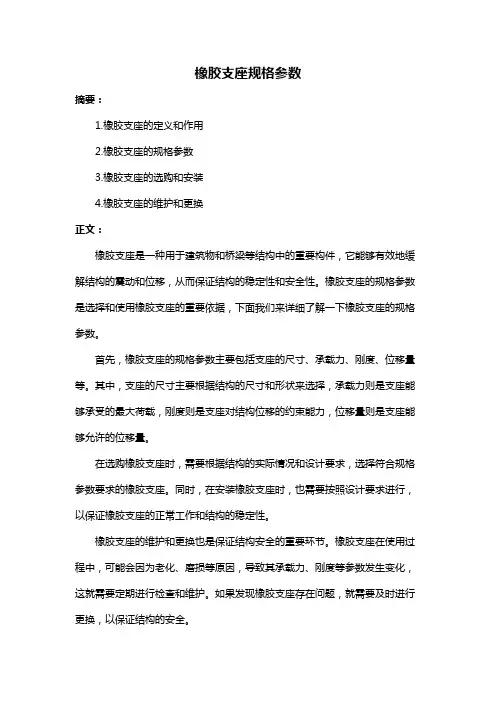 橡胶支座规格参数

摘要：

1.橡胶支座的定义和作用

2.橡胶支座的规格参数

3.橡胶支座的选购和安装

4.橡胶支座的维护和更换

正文：

橡胶支座是一种用于建筑物和桥梁等结构中的重要构件，它能够有效地缓解结构的震动和位移，从而保证结构的稳定性和安全性。橡胶支座的规格参数是选择和使用橡胶支座的重要依据，下面我们来详细了解一下橡胶支座的规格参数。

首先，橡胶支座的规格参数主要包括支座的尺寸、承载力、刚度、位移量等。其中，支座的尺寸主要根据结构的尺寸和形状来选择，承载力则是支座能够承受的最大荷载，刚度则是支座对结构位移的约束能力，位移量则是支座能够允许的位移量。

在选购橡胶支座时，需要根据结构的实际情况和设计要求，选择符合规格参数要求的橡胶支座。同时，在安装橡胶支座时，也需要按照设计要求进行，以保证橡胶支座的正常工作和结构的稳定性。

橡胶支座的维护和更换也是保证结构安全的重要环节。橡胶支座在使用过程中，可能会因为老化、磨损等原因，导致其承载力、刚度等参数发生变化，这就需要定期进行检查和维护。如果发现橡胶支座存在问题，就需要及时进行更换，以保证结构的安全。